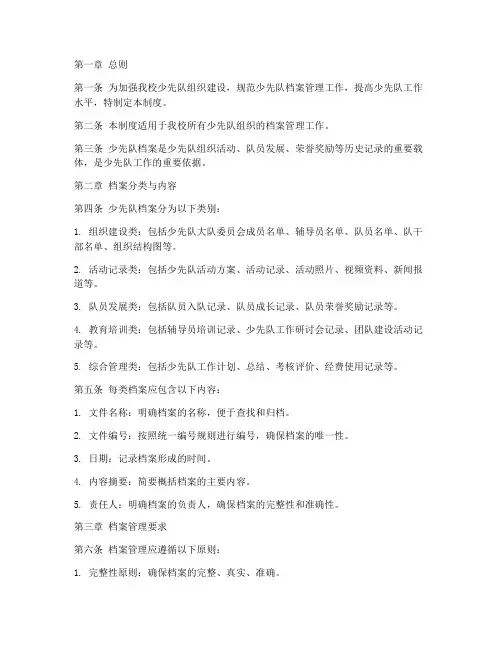 第一章 总则

第一条 为加强我校少先队组织建设，规范少先队档案管理工作，提高少先队工作水平，特制定本制度。

第二条 本制度适用于我校所有少先队组织的档案管理工作。

第三条 少先队档案是少先队组织活动、队员发展、荣誉奖励等历史记录的重要载体，是少先队工作的重要依据。

第二章 档案分类与内容

第四条 少先队档案分为以下类别：

1. 组织建设类：包括少先队大队委员会成员名单、辅导员名单、队员名单、队干部名单、组织结构图等。

2. 活动记录类：包括少先队活动方案、活动记录、活动照片、视频资料、新闻报道等。

3. 队员发展类：包括队员入队记录、队员成长记录、队员荣誉奖励记录等。

4. 教育培训类：包括辅导员培训记录、少先队工作研讨会记录、团队建设活动记录等。

5. 综合管理类：包括少先队工作计划、总结、考核评价、经费使用记录等。

第五条 每类档案应包含以下内容：

1. 文件名称：明确档案的名称，便于查找和归档。

2. 文件编号：按照统一编号规则进行编号，确保档案的唯一性。

3. 日期：记录档案形成的时间。

4. 内容摘要：简要概括档案的主要内容。

5. 责任人：明确档案的负责人，确保档案的完整性和准确性。

第三章 档案管理要求

第六条 档案管理应遵循以下原则：

1. 完整性原则：确保档案的完整、真实、准确。